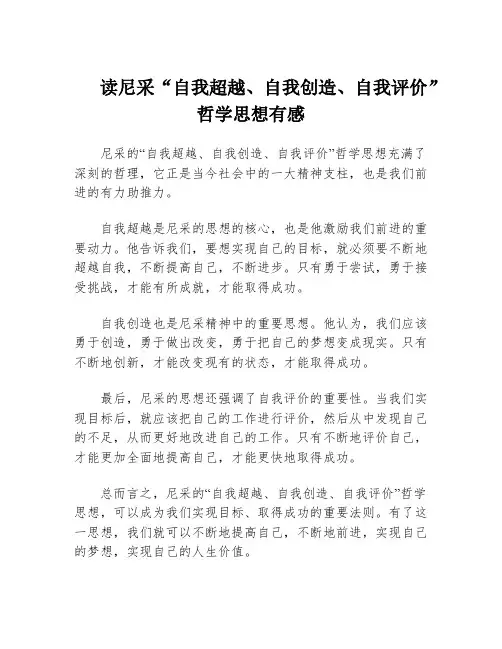 读尼采“自我超越、自我创造、自我评价”哲学思想有感

尼采的“自我超越、自我创造、自我评价”哲学思想充满了深刻的哲理，它正是当今社会中的一大精神支柱，也是我们前进的有力助推力。

自我超越是尼采的思想的核心，也是他激励我们前进的重要动力。他告诉我们，要想实现自己的目标，就必须要不断地超越自我，不断提高自己，不断进步。只有勇于尝试，勇于接受挑战，才能有所成就，才能取得成功。

自我创造也是尼采精神中的重要思想。他认为，我们应该勇于创造，勇于做出改变，勇于把自己的梦想变成现实。只有不断地创新，才能改变现有的状态，才能取得成功。

最后，尼采的思想还强调了自我评价的重要性。当我们实现目标后，就应该把自己的工作进行评价，然后从中发现自己的不足，从而更好地改进自己的工作。只有不断地评价自己，才能更加全面地提高自己，才能更快地取得成功。

总而言之，尼采的“自我超越、自我创造、自我评价”哲学思想，可以成为我们实现目标、取得成功的重要法则。有了这一思想，我们就可以不断地提高自己，不断地前进，实现自己的梦想，实现自己的人生价值。